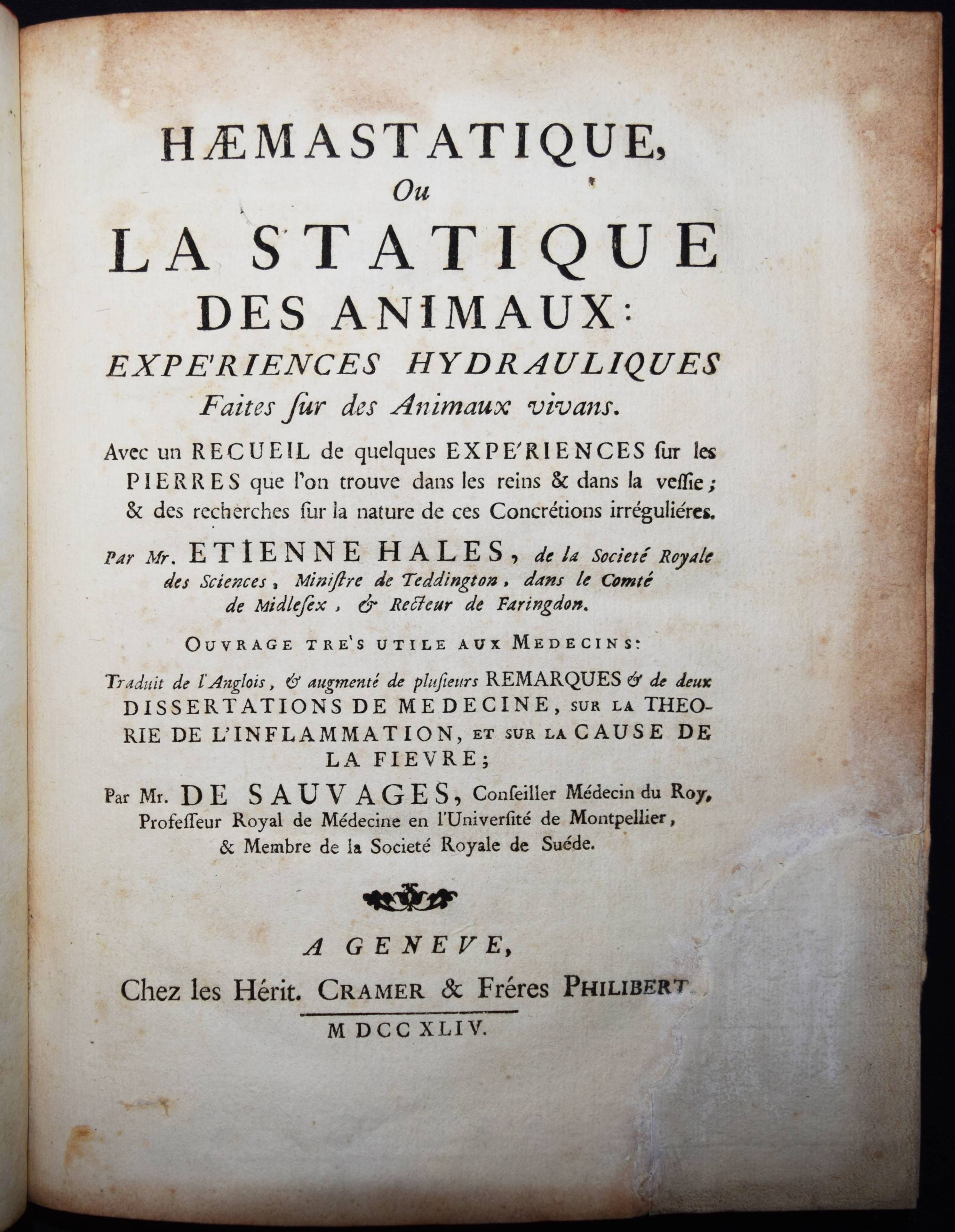 HÆMASTATIQUE,
Ou
LA STATIQUE
DES ANIMAUX:
EXPE'RIENCES HYDRAULIQUES
Faites ſur des Animaux vivans.

Avec un RECUEIL de quelques EXPE'RIENCES ſur les PIERRES que l'on trouve dans les reins & dans la veſſie; & des recherches ſur la nature de ces Concrétions irréguliéres.

Par Mr. ETIENNE HALES, de la Societé Royale des Sciences, Miniſtre de Teddington, dans le Comté de Midleſex, & Recteur de Faringdon.

OUVRAGE TRE'S UTILE AUX MEDECINS:

Traduit de l'Anglois, & augmenté de pluſieurs REMARQUES & de deux DISSERTATIONS DE MEDECINE, SUR LA THEORIE DE L'INFLAMMATION, ET SUR LA CAUSE DE LA FIEVRE;

Par Mr. DE SAUVAGES, Conſeiller Médecin du Roy, Profeſſeur Royal de Médecine en l'Univerſité de Montpellier, & Membre de la Societé Royale de Suéde.

A GENEVE,
Chez les Hérit. CRAMER & Fréres PHILIBERT
MDCCXLIV.